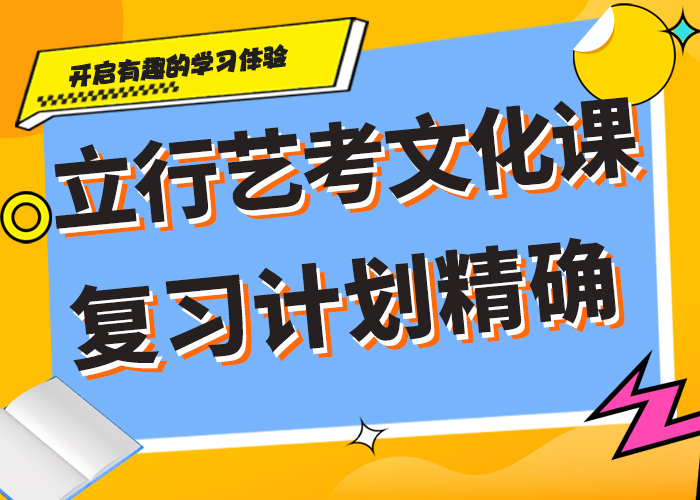 开启有趣的学习体验

立行艺考文化课
复习计划精确